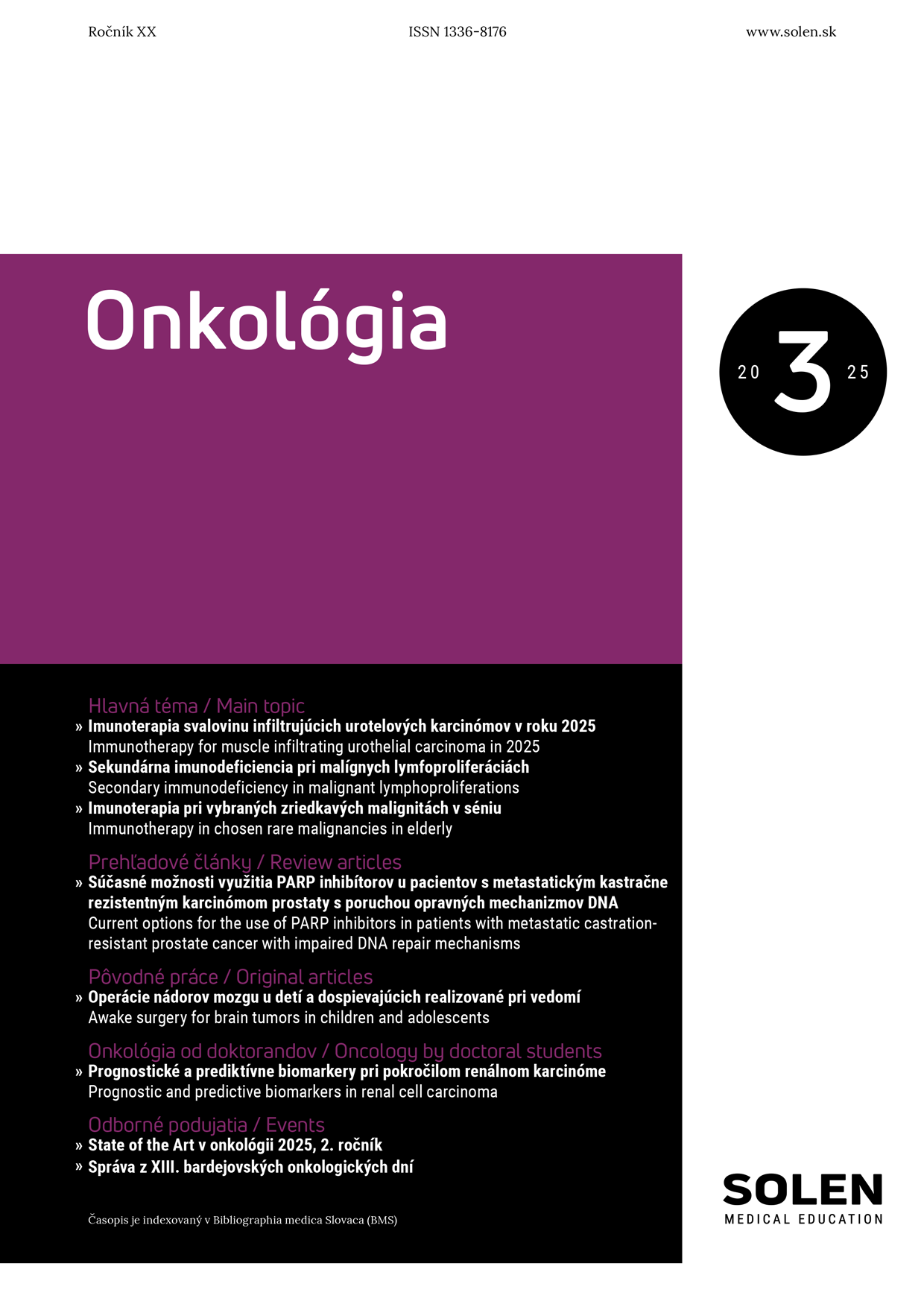 Ročník XX

ISSN 1336-8176

www.solen.sk

Onkológia

20 3 25

Hlavná téma / Main topic

» Imunoterapia svalovinu infiltrujúcich urotelových karcinómov v roku 2025
Immunotherapy for muscle infiltrating urothelial carcinoma in 2025

» Sekundárna imunodeficiencia pri malígnych lymfoproliferáciách
Secondary immunodeficiency in malignant lymphoproliferations

» Imunoterapia pri vybraných zriedkavých malignitách v séniu
Immunotherapy in chosen rare malignancies in elderly

Prehľadové články / Review articles

» Súčasné možnosti využitia PARP inhibítorov u pacientov s metastatickým kastračne rezistentným karcinómom prostaty s poruchou opravných mechanizmov DNA
Current options for the use of PARP inhibitors in patients with metastatic castration-resistant prostate cancer with impaired DNA repair mechanisms

Pôvodné práce / Original articles

» Operácie nádorov mozgu u detí a dospievajúcich realizované pri vedomí
Awake surgery for brain tumors in children and adolescents

Onkológia od doktorandov / Oncology by doctoral students

» Prognostické a prediktívne biomarkery pri pokročilom renálnom karcinóme
Prognostic and predictive biomarkers in renal cell carcinoma

Odborné podujatia / Events

» State of the Art v onkológii 2025, 2. ročník

» Správa z XIII. bardejovských onkologických dní

Časopis je indexovaný v Bibliographia medica Slovaca (BMS)

SOLEN
MEDICAL EDUCATION